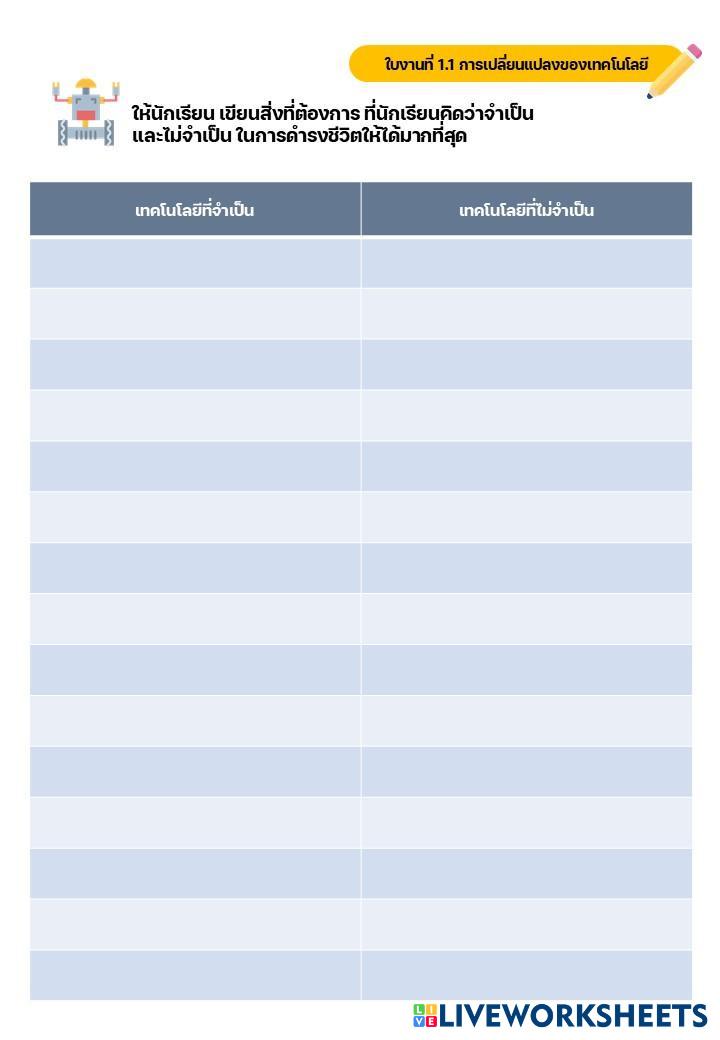 ใบงานที่ 1.1 การเปลี่ยนแปลงของเทคโนโลยี

ให้นักเรียน เขียนสิ่งที่ต้องการ ที่นักเรียนคิดว่าจำเป็น และไม่จำเป็น ในการดำรงชีวิตให้ได้มากที่สุด

| เทคโนโลยีที่จำเป็น | เทคโนโลยีที่ไม่จำเป็น |
|---|---|
| | |
| | |
| | |
| | |
| | |
| | |
| | |
| | |
| | |
| | |
| | |
| | |
| | |
| | |
| | |

LIVEWORKSHEETS